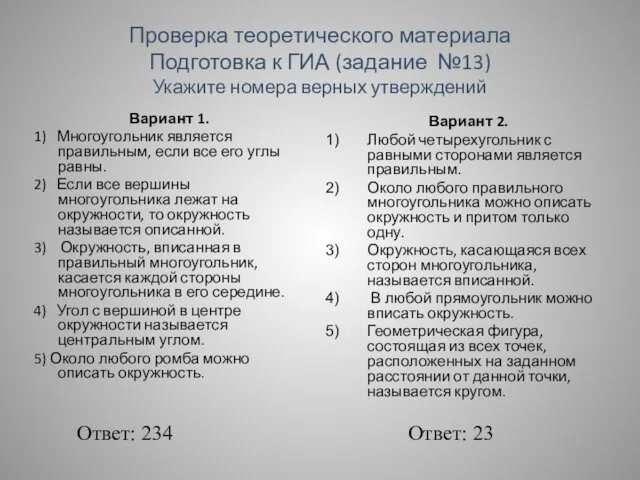 Проверка теоретического материала
Подготовка к ГИА (задание №13)
Укажите номера верных утверждений

Вариант 1.
1) Многоугольник является правильным, если все его углы равны.
2) Если все вершины многоугольника лежат на окружности, то окружность называется описанной.
3) Окружность, вписанная в правильный многоугольник, касается каждой стороны многоугольника в его середине.
4) Угол с вершиной в центре окружности называется центральным углом.
5) Около любого ромба можно описать окружность.

Ответ: 234

Вариант 2.
1) Любой четырехугольник с равными сторонами является правильным.
2) Около любого правильного многоугольника можно описать окружность и притом только одну.
3) Окружность, касающаяся всех сторон многоугольника, называется вписанной.
4) В любой прямоугольник можно вписать окружность.
5) Геометрическая фигура, состоящая из всех точек, расположенных на заданном расстоянии от данной точки, называется кругом.

Ответ: 23